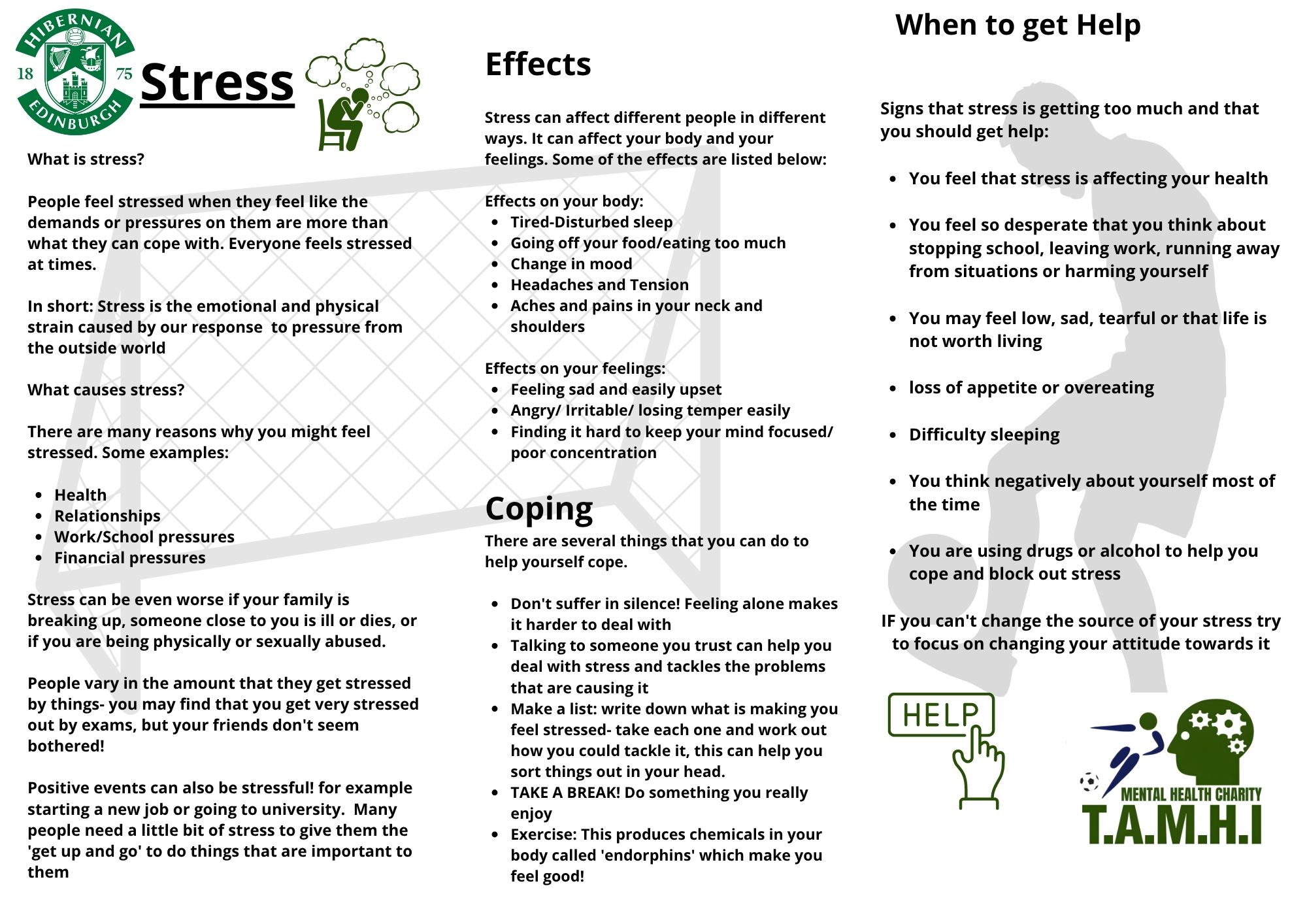 HIBERNIAN 18 75 EDINBURGH

Stress

What is stress?

People feel stressed when they feel like the demands or pressures on them are more than what they can cope with. Everyone feels stressed at times.

In short: Stress is the emotional and physical strain caused by our response to pressure from the outside world

What causes stress?

There are many reasons why you might feel stressed. Some examples:

- Health
- Relationships
- Work/School pressures
- Financial pressures

Stress can be even worse if your family is breaking up, someone close to you is ill or dies, or if you are being physically or sexually abused.

People vary in the amount that they get stressed by things- you may find that you get very stressed out by exams, but your friends don't seem bothered!

Positive events can also be stressful! for example starting a new job or going to university. Many people need a little bit of stress to give them the 'get up and go' to do things that are important to them

Effects

Stress can affect different people in different ways. It can affect your body and your feelings. Some of the effects are listed below:

Effects on your body:
- Tired-Disturbed sleep
- Going off your food/eating too much
- Change in mood
- Headaches and Tension
- Aches and pains in your neck and shoulders

Effects on your feelings:
- Feeling sad and easily upset
- Angry/ Irritable/ losing temper easily
- Finding it hard to keep your mind focused/ poor concentration

Coping

There are several things that you can do to help yourself cope.

- Don't suffer in silence! Feeling alone makes it harder to deal with
- Talking to someone you trust can help you deal with stress and tackles the problems that are causing it
- Make a list: write down what is making you feel stressed- take each one and work out how you could tackle it, this can help you sort things out in your head.
- TAKE A BREAK! Do something you really enjoy
- Exercise: This produces chemicals in your body called 'endorphins' which make you feel good!

When to get Help

Signs that stress is getting too much and that you should get help:

- You feel that stress is affecting your health
- You feel so desperate that you think about stopping school, leaving work, running away from situations or harming yourself
- You may feel low, sad, tearful or that life is not worth living
- loss of appetite or overeating
- Difficulty sleeping
- You think negatively about yourself most of the time
- You are using drugs or alcohol to help you cope and block out stress

IF you can't change the source of your stress try to focus on changing your attitude towards it

HELP

MENTAL HEALTH CHARITY
T.A.M.H.I